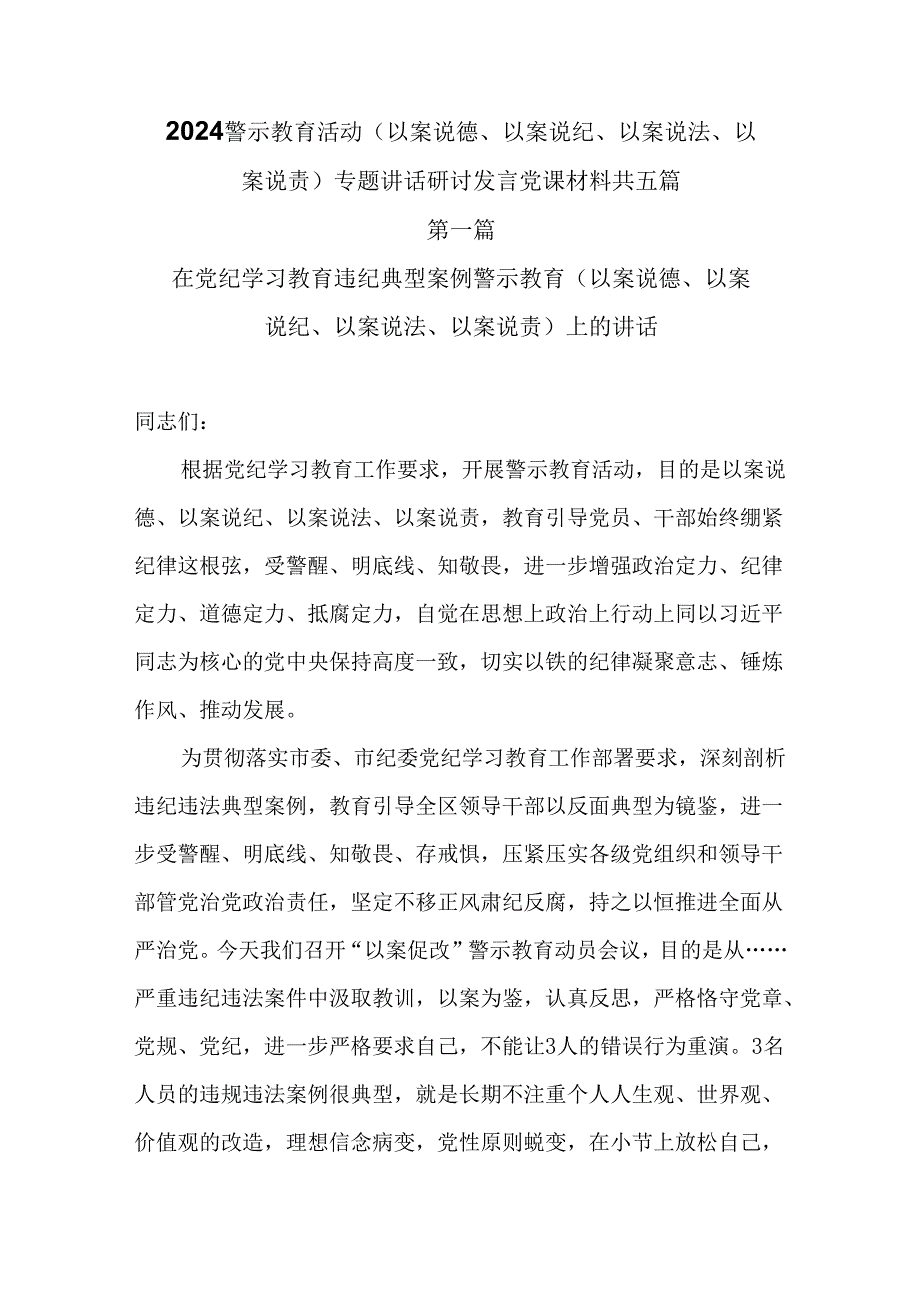 2024警示教育活动（以案说德、以案说纪、以案说法、以案说责）专题讲话研讨发言党课材料共五篇

第一篇

在党纪学习教育违纪典型案例警示教育（以案说德、以案说纪、以案说法、以案说责）上的讲话

同志们：

根据党纪学习教育工作要求，开展警示教育活动，目的是以案说德、以案说纪、以案说法、以案说责，教育引导党员、干部始终绷紧纪律这根弦，受警醒、明底线、知敬畏，进一步增强政治定力、纪律定力、道德定力、抵腐定力，自觉在思想上政治上行动上同以习近平同志为核心的党中央保持高度一致，切实以铁的纪律凝聚意志、锤炼作风、推动发展。

为贯彻落实市委、市纪委党纪学习教育工作部署要求，深刻剖析违纪违法典型案例，教育引导全区领导干部以反面典型为镜鉴，进一步受警醒、明底线、知敬畏、存戒惧，压紧压实各级党组织和领导干部管党治党政治责任，坚定不移正风肃纪反腐，持之以恒推进全面从严治党。今天我们召开“以案促改”警示教育动员会议，目的是从……严重违纪违法案件中汲取教训，以案为鉴，认真反思，严格恪守党章、党规、党纪，进一步严格要求自己，不能让3人的错误行为重演。3名人员的违规违法案例很典型，就是长期不注重个人人生观、世界观、价值观的改造，理想信念病变，党性原则蜕变，在小节上放松自己，